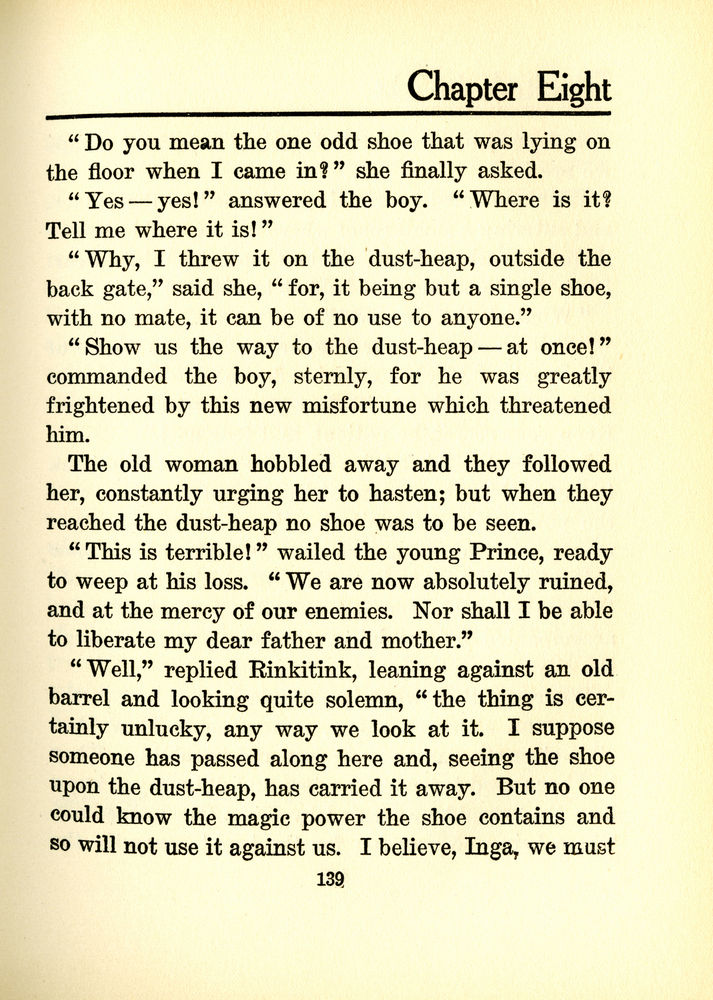 Chapter Eight

"Do you mean the one odd shoe that was lying on the floor when I came in?" she finally asked.

"Yes — yes!" answered the boy. "Where is it? Tell me where it is!"

"Why, I threw it on the dust-heap, outside the back gate," said she, "for, it being but a single shoe, with no mate, it can be of no use to anyone."

"Show us the way to the dust-heap — at once!" commanded the boy, sternly, for he was greatly frightened by this new misfortune which threatened him.

The old woman hobbled away and they followed her, constantly urging her to hasten; but when they reached the dust-heap no shoe was to be seen.

"This is terrible!" wailed the young Prince, ready to weep at his loss. "We are now absolutely ruined, and at the mercy of our enemies. Nor shall I be able to liberate my dear father and mother."

"Well," replied Rinkitink, leaning against an old barrel and looking quite solemn, "the thing is certainly unlucky, any way we look at it. I suppose someone has passed along here and, seeing the shoe upon the dust-heap, has carried it away. But no one could know the magic power the shoe contains and so will not use it against us. I believe, Inga, we must

139